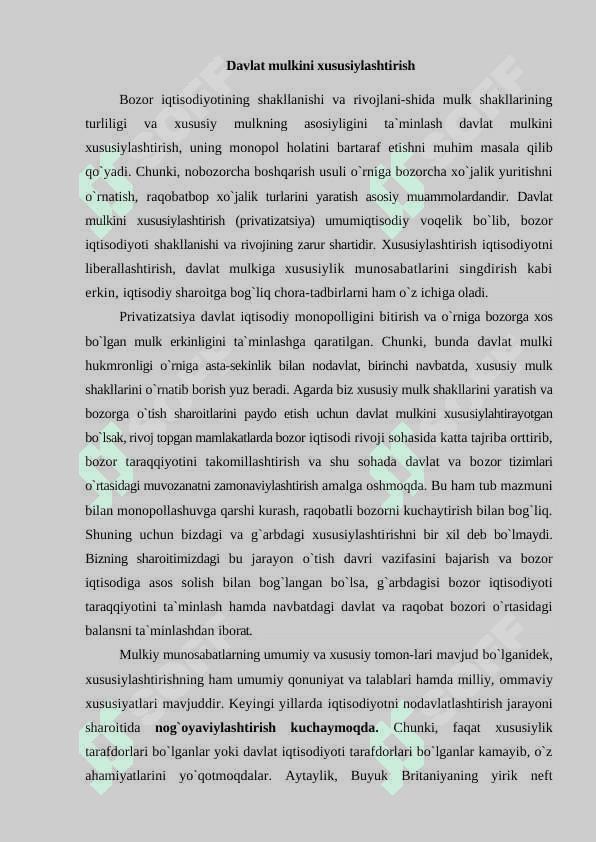 Davlat mulkini xususiylashtirish

Bozor iqtisodiyotining shakllanishi va rivojlani-shida mulk shakllarining turliligi va xususiy mulkning asosiyligini ta`minlash davlat mulkini xususiylashtirish, uning monopol holatini bartaraf etishni muhim masala qilib qo`yadi. Chunki, nobozorcha boshqarish usuli o`rniga bozorcha xo`jalik yuritishni o`rnatish, raqobatbop xo`jalik turlarini yaratish asosiy muammolardandir. Davlat mulkini xususiylashtirish (privatizatsiya) umumiqtisodiy voqelik bo`lib, bozor iqtisodiyoti shakllanishi va rivojining zarur shartidir. Xususiylashtirish iqtisodiyotni liberallashtirish, davlat mulkiga xususiylik munosabatlarini singdirish kabi erkin, iqtisodiy sharoitga bog`liq chora-tadbirlarni ham o`z ichiga oladi.

Privatizatsiya davlat iqtisodiy monopolligini bitirish va o`rniga bozorga xos bo`lgan mulk erkinligini ta`minlashga qaratilgan. Chunki, bunda davlat mulki hukmronligi o`rniga asta-sekinlik bilan nodavlat, birinchi navbatda, xususiy mulk shakllarini o`rnatib borish yuz beradi. Agarda biz xususiy mulk shakllarini yaratish va bozorga o`tish sharoitlarini paydo etish uchun davlat mulkini xususiylahtirayotgan bo`lsak, rivoj topgan mamlakatlarda bozor iqtisodi rivoji sohasida katta tajriba orttirib, bozor taraqqiyotini takomillashtirish va shu sohada davlat va bozor tizimlari o`rtasidagi muvozanatni zamonaviylashtirish amalga oshmoqda. Bu ham tub mazmuni bilan monopollashuvga qarshi kurash, raqobatli bozorni kuchaytirish bilan bog`liq. Shuning uchun bizdagi va g`arbdagi xususiylashtirishni bir xil deb bo`lmaydi. Bizning sharoitimizdagi bu jarayon o`tish davri vazifasini bajarish va bozor iqtisodiga asos solish bilan bog`langan bo`lsa, g`arbdagisi bozor iqtisodiyoti taraqqiyotini ta`minlash hamda navbatdagi davlat va raqobat bozori o`rtasidagi balansni ta`minlashdan iborat.

Mulkiy munosabatlarning umumiy va xususiy tomon-lari mavjud bo`lganidek, xususiylashtirishning ham umumiy qonuniyat va talablari hamda milliy, ommaviy xususiyatlari mavjuddir. Keyingi yillarda iqtisodiyotni nodavlatlashtirish jarayoni sharoitida nog`oyaviylashtirish kuchaymoqda. Chunki, faqat xususiylik tarafdorlari bo`lganlar yoki davlat iqtisodiyoti tarafdorlari bo`lganlar kamayib, o`z ahamiyatlarini yo`qotmoqdalar. Aytaylik, Buyuk Britaniyaning yirik neft